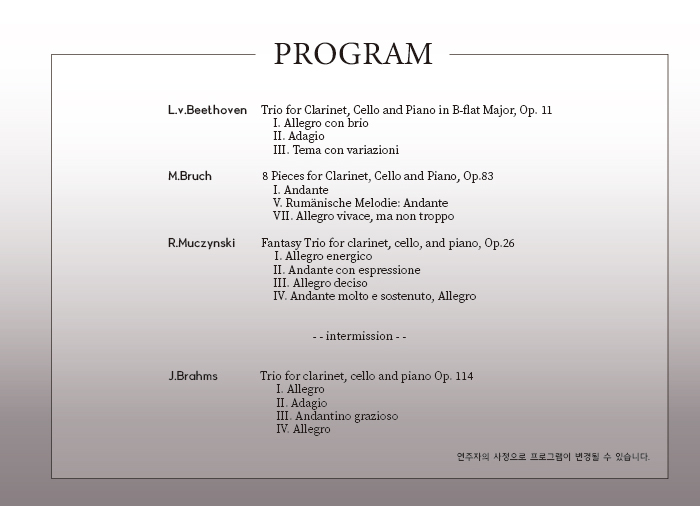 PROGRAM

L.v.Beethoven Trio for Clarinet, Cello and Piano in B-flat Major, Op. 11
I. Allegro con brio
II. Adagio
III. Tema con variazioni

M.Bruch 8 Pieces for Clarinet, Cello and Piano, Op.83
I. Andante
V. Rumänische Melodie: Andante
VII. Allegro vivace, ma non troppo

R.Muczynski Fantasy Trio for clarinet, cello, and piano, Op.26
I. Allegro energico
II. Andante con espressione
III. Allegro deciso
IV. Andante molto e sostenuto, Allegro

- - intermission - -

J.Brahms Trio for clarinet, cello and piano Op. 114
I. Allegro
II. Adagio
III. Andantino grazioso
IV. Allegro

연주자의 사정으로 프로그램이 변경될 수 있습니다.